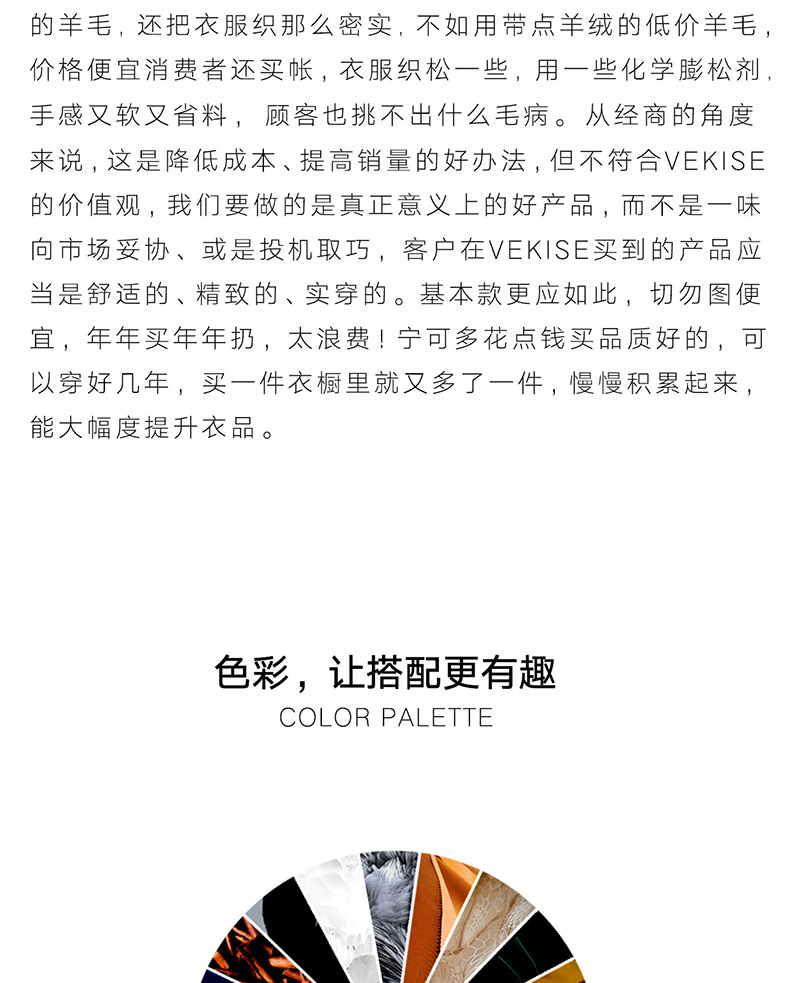 的羊毛，还把衣服织那么密实，不如用带点羊绒的低价羊毛，价格便宜消费者还买帐，衣服织松一些，用一些化学膨松剂，手感又软又省料，顾客也挑不出什么毛病。从经商的角度来说，这是降低成本、提高销量的好办法，但不符合VEKISE的价值观，我们要做的是真正意义上的好产品，而不是一味向市场妥协、或是投机取巧，客户在VEKISE买到的产品应当是舒适的、精致的、实穿的。基本款更应如此，切勿图便宜，年年买年年扔，太浪费！宁可多花点钱买品质好的，可以穿好几年，买一件衣橱里就又多了一件，慢慢积累起来，能大幅度提升衣品。

色彩，让搭配更有趣
COLOR PALETTE